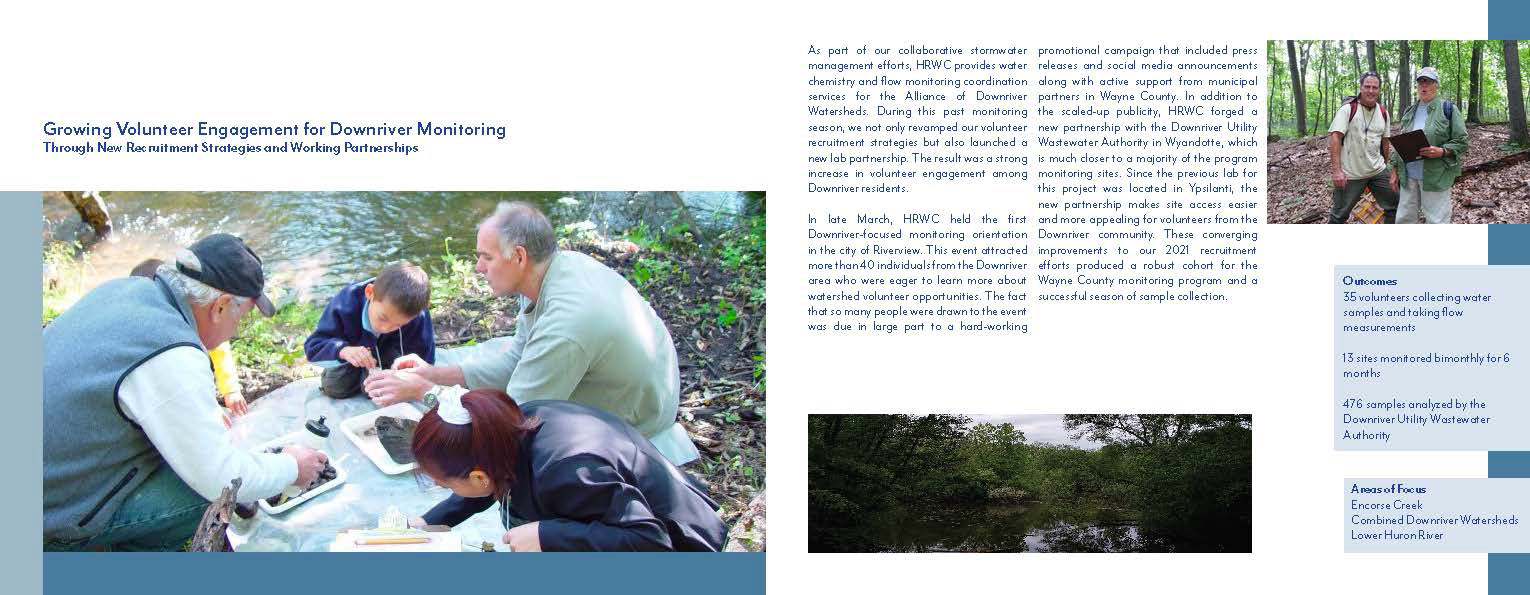 Growing Volunteer Engagement for Downriver Monitoring
Through New Recruitment Strategies and Working Partnerships

As part of our collaborative stormwater management efforts, HRWC provides water chemistry and flow monitoring coordination services for the Alliance of Downriver Watersheds. During this past monitoring season, we not only revamped our volunteer recruitment strategies but also launched a new lab partnership. The result was a strong increase in volunteer engagement among Downriver residents.

In late March, HRWC held the first Downriver-focused monitoring orientation in the city of Riverview. This event attracted more than 40 individuals from the Downriver area who were eager to learn more about watershed volunteer opportunities. The fact that so many people were drawn to the event was due in large part to a hard-working promotional campaign that included press releases and social media announcements along with active support from municipal partners in Wayne County. In addition to the scaled-up publicity, HRWC forged a new partnership with the Downriver Utility Wastewater Authority in Wyandotte, which is much closer to a majority of the program monitoring sites. Since the previous lab for this project was located in Ypsilanti, the new partnership makes site access easier and more appealing for volunteers from the Downriver community. These converging improvements to our 2021 recruitment efforts produced a robust cohort for the Wayne County monitoring program and a successful season of sample collection.

Outcomes
35 volunteers collecting water samples and taking flow measurements

13 sites monitored bimonthly for 6 months

476 samples analyzed by the Downriver Utility Wastewater Authority

Areas of Focus
Encorse Creek
Combined Downriver Watersheds
Lower Huron River